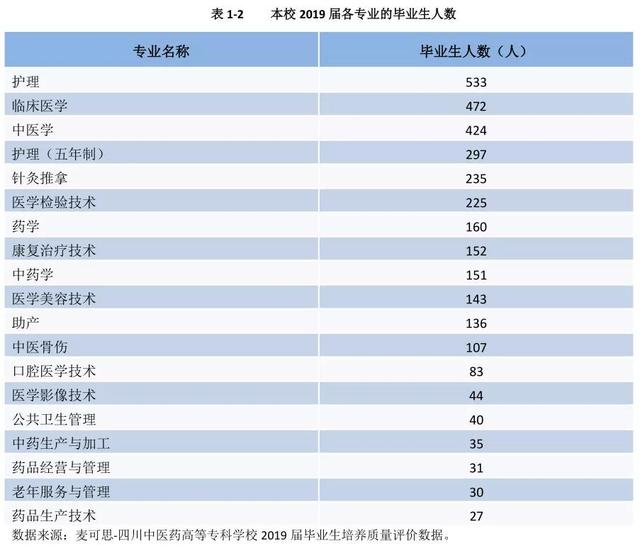 表 1-2　　本校 2019 届各专业的毕业生人数

| 专业名称 | 毕业生人数（人） |
|---|---|
| 护理 | 533 |
| 临床医学 | 472 |
| 中医学 | 424 |
| 护理（五年制） | 297 |
| 针灸推拿 | 235 |
| 医学检验技术 | 225 |
| 药学 | 160 |
| 康复治疗技术 | 152 |
| 中药学 | 151 |
| 医学美容技术 | 143 |
| 助产 | 136 |
| 中医骨伤 | 107 |
| 口腔医学技术 | 83 |
| 医学影像技术 | 44 |
| 公共卫生管理 | 40 |
| 中药生产与加工 | 35 |
| 药品经营与管理 | 31 |
| 老年服务与管理 | 30 |
| 药品生产技术 | 27 |

数据来源：麦可思-四川中医药高等专科学校 2019 届毕业生培养质量评价数据。